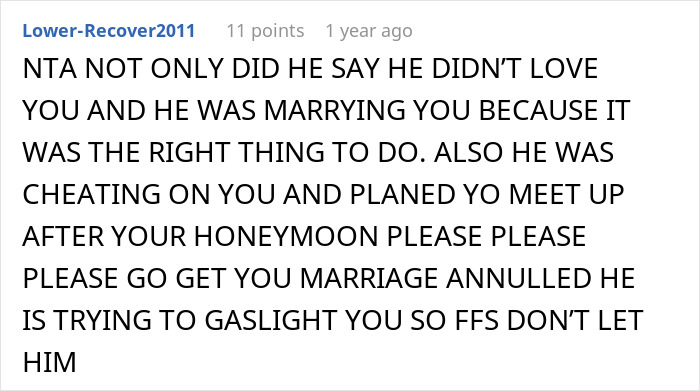 Lower-Recover2011 11 points 1 year ago

NTA NOT ONLY DID HE SAY HE DIDN'T LOVE YOU AND HE WAS MARRYING YOU BECAUSE IT WAS THE RIGHT THING TO DO. ALSO HE WAS CHEATING ON YOU AND PLANED YO MEET UP AFTER YOUR HONEYMOON PLEASE PLEASE PLEASE GO GET YOU MARRIAGE ANNULLED HE IS TRYING TO GASLIGHT YOU SO FFS DON'T LET HIM